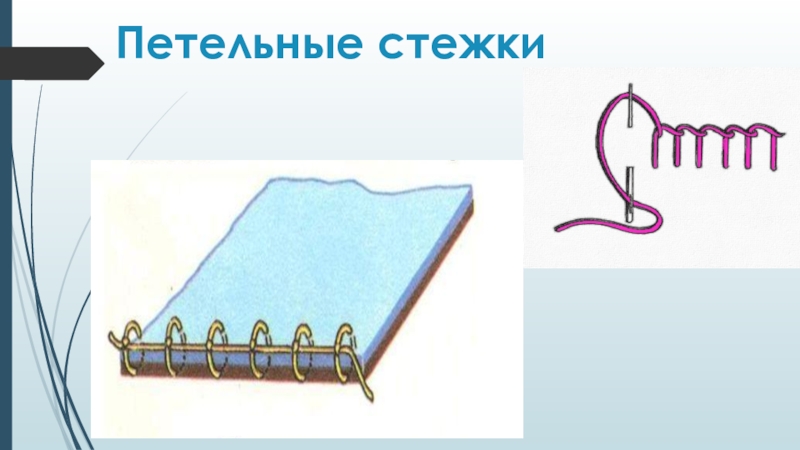 Петельные стежки